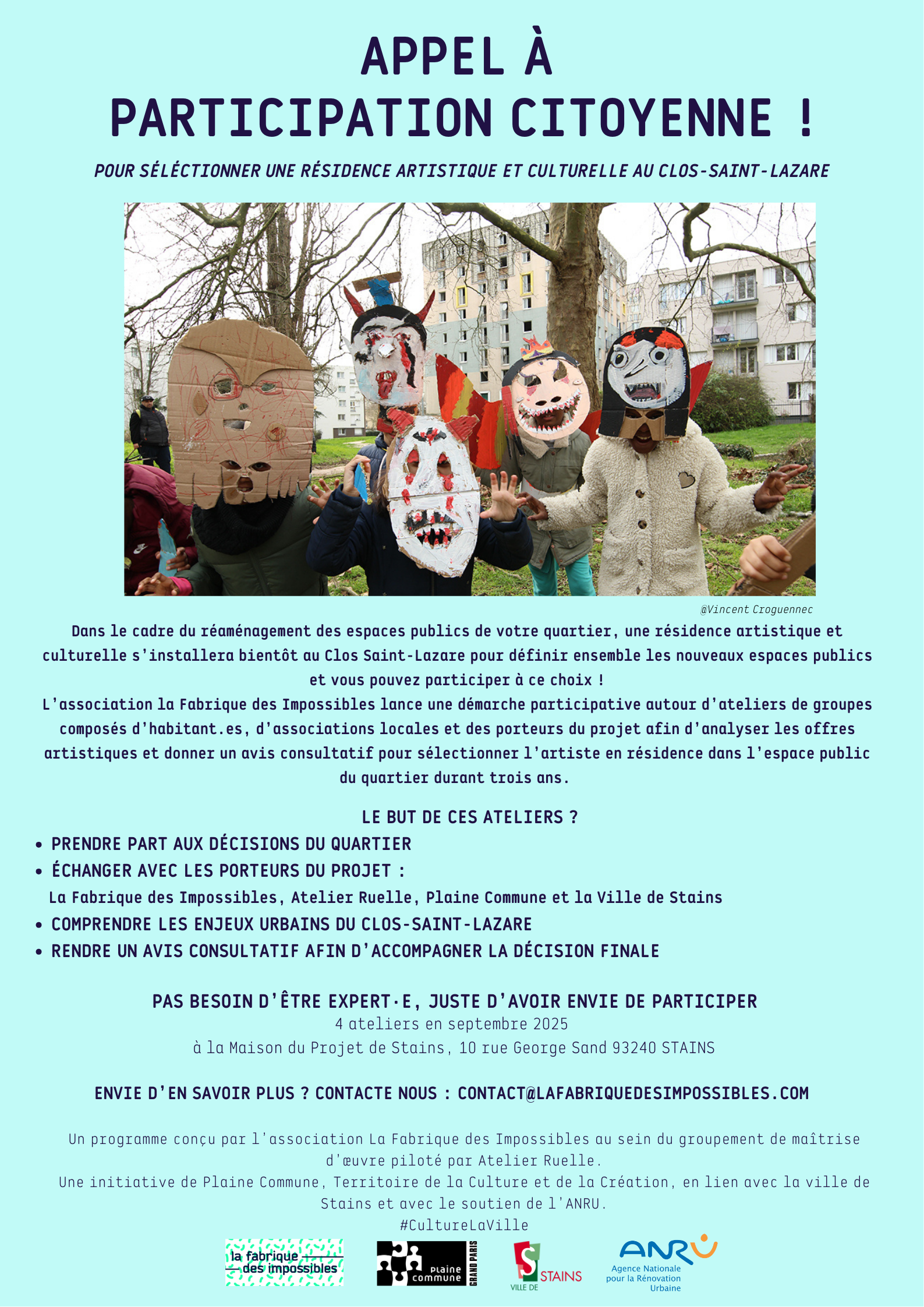 APPEL À
PARTICIPATION CITOYENNE !

POUR SÉLÉCTIONNER UNE RÉSIDENCE ARTISTIQUE ET CULTURELLE AU CLOS-SAINT-LAZARE

@Vincent Croguennec

Dans le cadre du réaménagement des espaces publics de votre quartier, une résidence artistique et culturelle s'installera bientôt au Clos Saint-Lazare pour définir ensemble les nouveaux espaces publics et vous pouvez participer à ce choix !
L'association la Fabrique des Impossibles lance une démarche participative autour d'ateliers de groupes composés d'habitant.es, d'associations locales et des porteurs du projet afin d'analyser les offres artistiques et donner un avis consultatif pour sélectionner l'artiste en résidence dans l'espace public du quartier durant trois ans.

LE BUT DE CES ATELIERS ?
• PRENDRE PART AUX DÉCISIONS DU QUARTIER
• ÉCHANGER AVEC LES PORTEURS DU PROJET :
La Fabrique des Impossibles, Atelier Ruelle, Plaine Commune et la Ville de Stains
• COMPRENDRE LES ENJEUX URBAINS DU CLOS-SAINT-LAZARE
• RENDRE UN AVIS CONSULTATIF AFIN D'ACCOMPAGNER LA DÉCISION FINALE

PAS BESOIN D'ÊTRE EXPERT·E, JUSTE D'AVOIR ENVIE DE PARTICIPER
4 ateliers en septembre 2025
à la Maison du Projet de Stains, 10 rue George Sand 93240 STAINS

ENVIE D'EN SAVOIR PLUS ? CONTACTE NOUS : CONTACT@LAFABRIQUEDESIMPOSSIBLES.COM

Un programme conçu par l'association La Fabrique des Impossibles au sein du groupement de maîtrise d'œuvre piloté par Atelier Ruelle.
Une initiative de Plaine Commune, Territoire de la Culture et de la Création, en lien avec la ville de Stains et avec le soutien de l'ANRU.
#CultureLaVille

la fabrique des impossibles
plaine commune GRAND PARIS
VILLE DE STAINS
ANRU Agence Nationale pour la Rénovation Urbaine